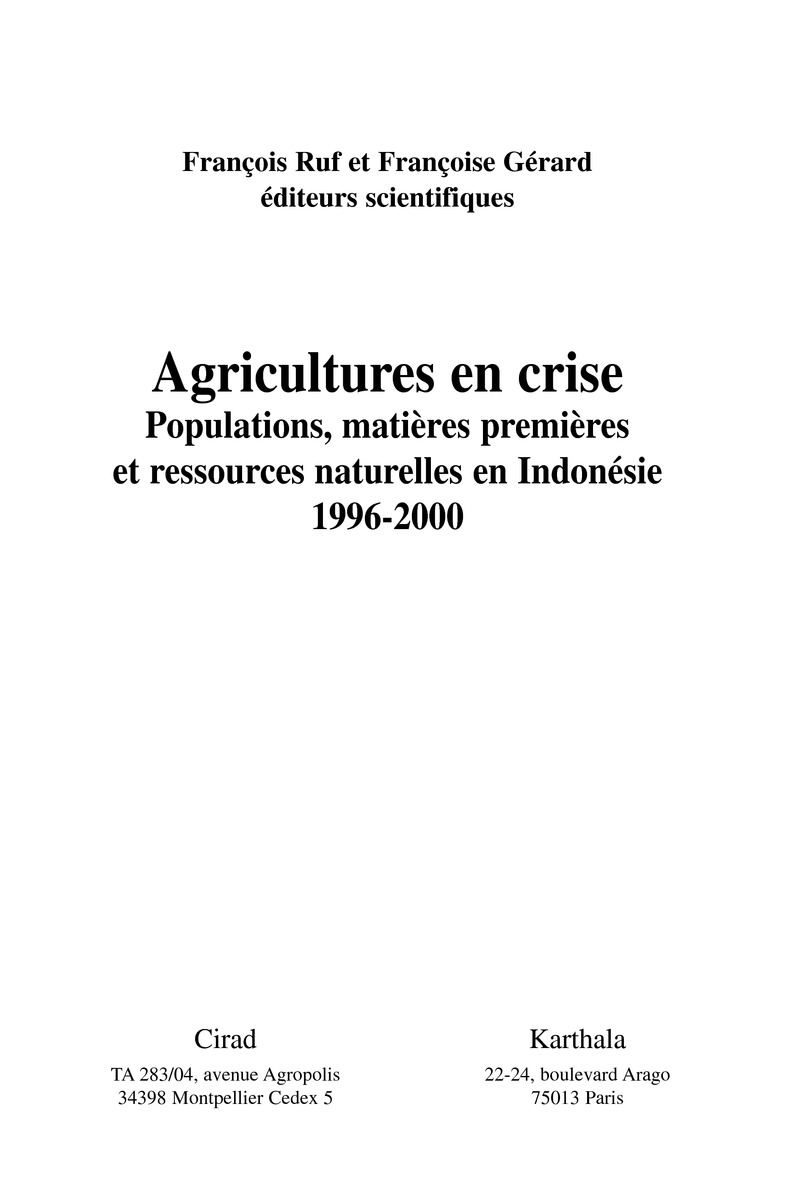 François Ruf et Françoise Gérard
éditeurs scientifiques

Agricultures en crise
Populations, matières premières
et ressources naturelles en Indonésie
1996-2000

Cirad
TA 283/04, avenue Agropolis
34398 Montpellier Cedex 5

Karthala
22-24, boulevard Arago
75013 Paris